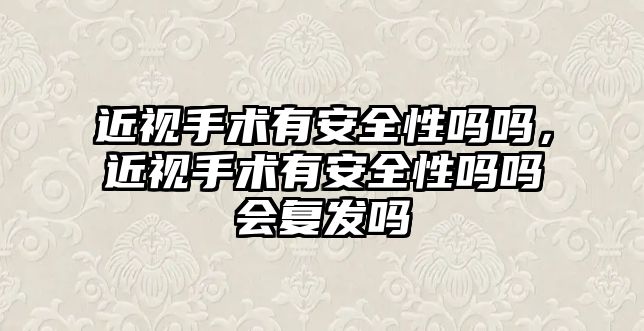 近视手术有安全性吗吗，近视手术有安全性吗吗会复发吗